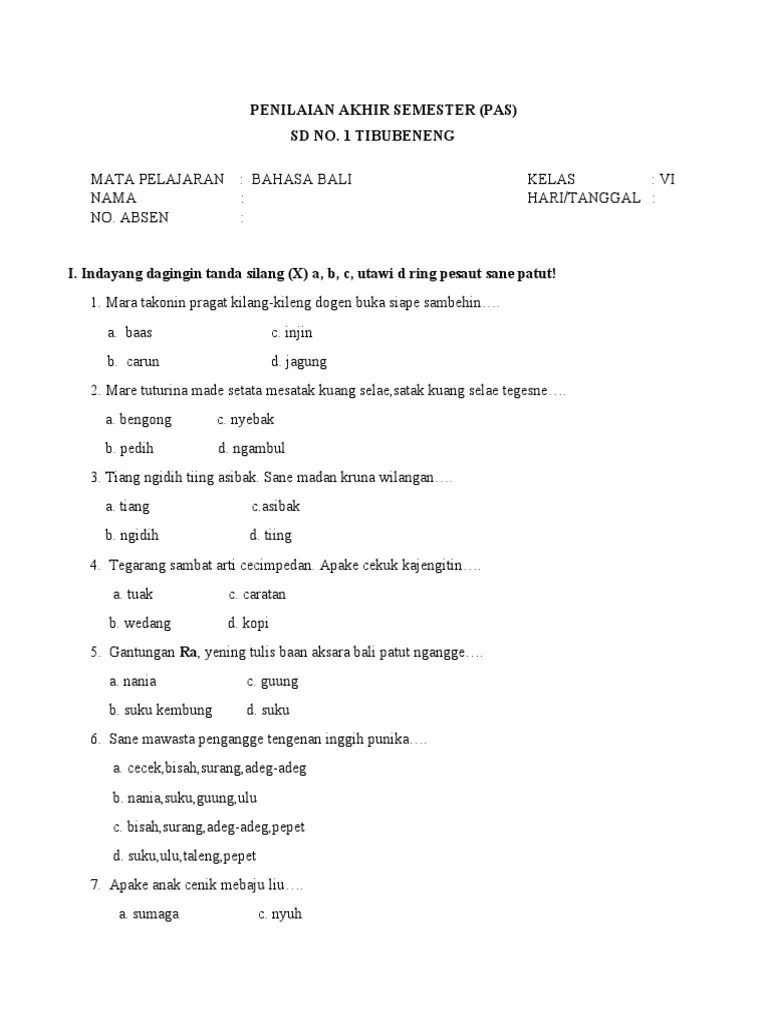 PENILAIAN AKHIR SEMESTER (PAS)
SD NO. 1 TIBUBENENG

MATA PELAJARAN : BAHASA BALI
NAMA :
NO. ABSEN :

KELAS : VI
HARI/TANGGAL :

I. Indayang dagingin tanda silang (X) a, b, c, utawi d ring pesaut sane patut!

1. Mara takonin pragat kilang-kileng dogen buka siape sambehin….

a. baas c. injin
b. carun d. jagung

2. Mare tuturina made setata mesatak kuang selae,satak kuang selae tegesne….

a. bengong c. nyebak
b. pedih d. ngambul

3. Tiang ngidih tiing asibak. Sane madan kruna wilangan….

a. tiang c.asibak
b. ngidih d. tiing

4. Tegarang sambat arti cecimpedan. Apake cekuk kajengitin….

a. tuak c. caratan
b. wedang d. kopi

5. Gantungan Ra, yening tulis baan aksara bali patut ngangge….

a. nania c. guung
b. suku kembung d. suku

6. Sane mawasta pengangge tengenan inggih punika….

a. cecek,bisah,surang,adeg-adeg
b. nania,suku,guung,ulu
c. bisah,surang,adeg-adeg,pepet
d. suku,ulu,taleng,pepet

7. Apake anak cenik mebaju liu….

a. sumaga c. nyuh